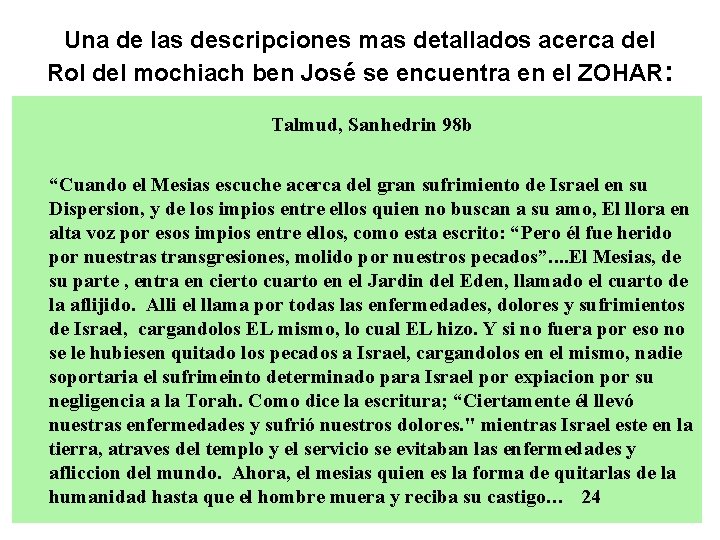 Una de las descripciones mas detallados acerca del Rol del mochiach ben José se encuentra en el ZOHAR:

Talmud, Sanhedrin 98b

“Cuando el Mesias escuche acerca del gran sufrimiento de Israel en su Dispersion, y de los impios entre ellos quien no buscan a su amo, El llora en alta voz por esos impios entre ellos, como esta escrito: “Pero él fue herido por nuestras transgresiones, molido por nuestros pecados”....El Mesias, de su parte , entra en cierto cuarto en el Jardin del Eden, llamado el cuarto de la aflijido. Alli el llama por todas las enfermedades, dolores y sufrimientos de Israel, cargandolos EL mismo, lo cual EL hizo. Y si no fuera por eso no se le hubiesen quitado los pecados a Israel, cargandolos en el mismo, nadie soportaria el sufrimeinto determinado para Israel por expiacion por su negligencia a la Torah. Como dice la escritura; “Ciertamente él llevó nuestras enfermedades y sufrió nuestros dolores." mientras Israel este en la tierra, atraves del templo y el servicio se evitaban las enfermedades y afliccion del mundo. Ahora, el mesias quien es la forma de quitarlas de la humanidad hasta que el hombre muera y reciba su castigo... 24